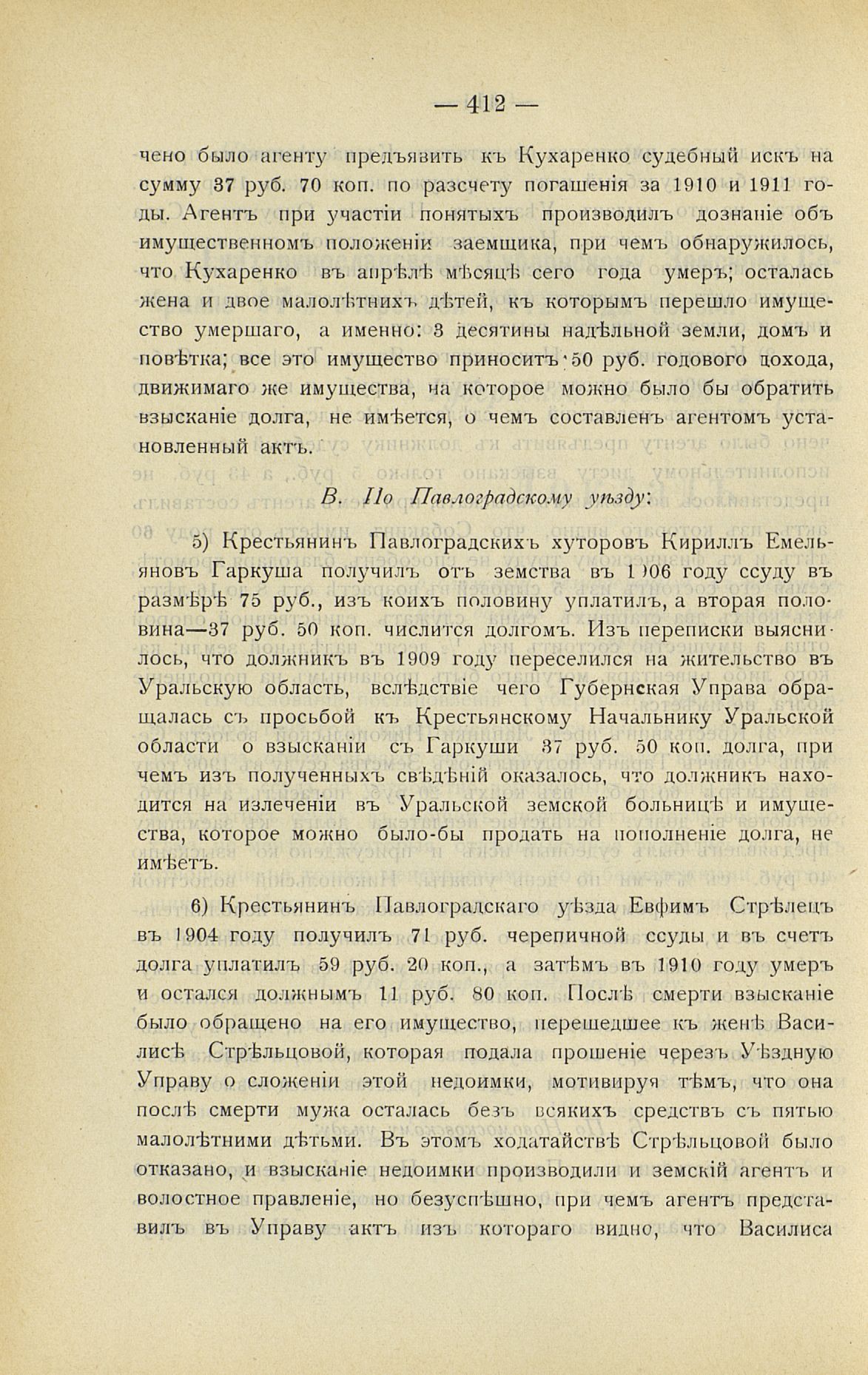 — 412 —

чено было агенту предъявить къ Кухаренко судебный искъ на сумму 37 руб. 70 коп. по разсчету погашенія за 1910 и 1911 годы. Агентъ при участіи понятыхъ производилъ дознаніе объ имущественномъ положеніи заемщика, при чемъ обнаружилось, что Кухаренко въ апрѣлѣ мѣсяцѣ сего года умеръ; осталась жена и двое малолѣтнихъ дѣтей, къ которымъ перешло имущество умершаго, а именно: 3 десятины надѣльной земли, домъ и повѣтка; все это имущество приноситъ 50 руб. годового дохода, движимаго же имущества, на которое можно было бы обратить взысканіе долга, не имѣется, о чемъ составленъ агентомъ установленный актъ.

В. По Павлоградскому уѣзду:

5) Крестьянинъ Павлоградскихъ хуторовъ Кириллъ Емельяновъ Гаркуша получилъ отъ земства въ 1906 году ссуду въ размѣрѣ 75 руб., изъ коихъ половину уплатилъ, а вторая половина—37 руб. 50 коп. числится долгомъ. Изъ переписки выяснилось, что должникъ въ 1909 году переселился на жительство въ Уральскую область, вслѣдствіе чего Губернская Управа обращалась съ просьбой къ Крестьянскому Начальнику Уральской области о взысканіи съ Гаркуши 37 руб. 50 коп. долга, при чемъ изъ полученныхъ свѣдѣній оказалось, что должникъ находится на излеченіи въ Уральской земской больницѣ и имущества, которое можно было-бы продать на пополненіе долга, не имѣетъ.

6) Крестьянинъ Павлоградскаго уѣзда Евфимъ Стрѣлецъ въ 1904 году получилъ 71 руб. черепичной ссуды и въ счетъ долга уплатилъ 59 руб. 20 коп., а затѣмъ въ 1910 году умеръ и остался должнымъ 11 руб. 80 коп. Послѣ смерти взысканіе было обращено на его имущество, перешедшее къ женѣ Василисѣ Стрѣльцовой, которая подала прошеніе черезъ Уѣздную Управу о сложеніи этой недоимки, мотивируя тѣмъ, что она послѣ смерти мужа осталась безъ всякихъ средствъ съ пятью малолѣтними дѣтьми. Въ этомъ ходатайствѣ Стрѣльцовой было отказано, и взысканіе недоимки производили и земскій агентъ и волостное правленіе, но безуспѣшно, при чемъ агентъ представилъ въ Управу актъ изъ котораго видно, что Василиса